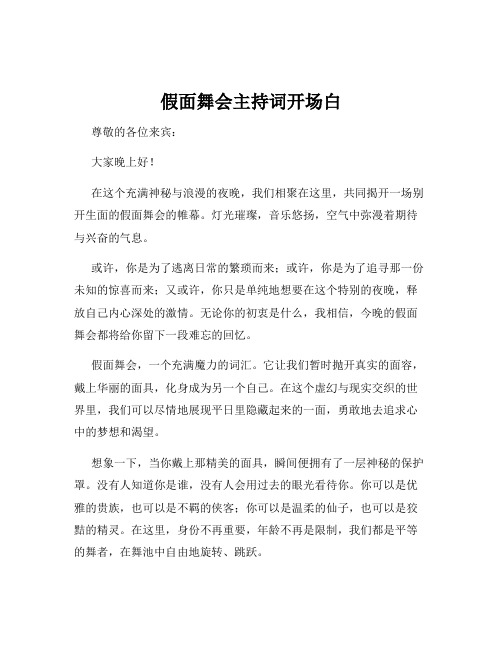 假面舞会主持词开场白

尊敬的各位来宾：

大家晚上好！

在这个充满神秘与浪漫的夜晚，我们相聚在这里，共同揭开一场别开生面的假面舞会的帷幕。灯光璀璨，音乐悠扬，空气中弥漫着期待与兴奋的气息。

或许，你是为了逃离日常的繁琐而来；或许，你是为了追寻那一份未知的惊喜而来；又或许，你只是单纯地想要在这个特别的夜晚，释放自己内心深处的激情。无论你的初衷是什么，我相信，今晚的假面舞会都将给你留下一段难忘的回忆。

假面舞会，一个充满魔力的词汇。它让我们暂时抛开真实的面容，戴上华丽的面具，化身成为另一个自己。在这个虚幻与现实交织的世界里，我们可以尽情地展现平日里隐藏起来的一面，勇敢地去追求心中的梦想和渴望。

想象一下，当你戴上那精美的面具，瞬间便拥有了一层神秘的保护罩。没有人知道你是谁，没有人会用过去的眼光看待你。你可以是优雅的贵族，也可以是不羁的侠客；你可以是温柔的仙子，也可以是狡黠的精灵。在这里，身份不再重要，年龄不再是限制，我们都是平等的舞者，在舞池中自由地旋转、跳跃。